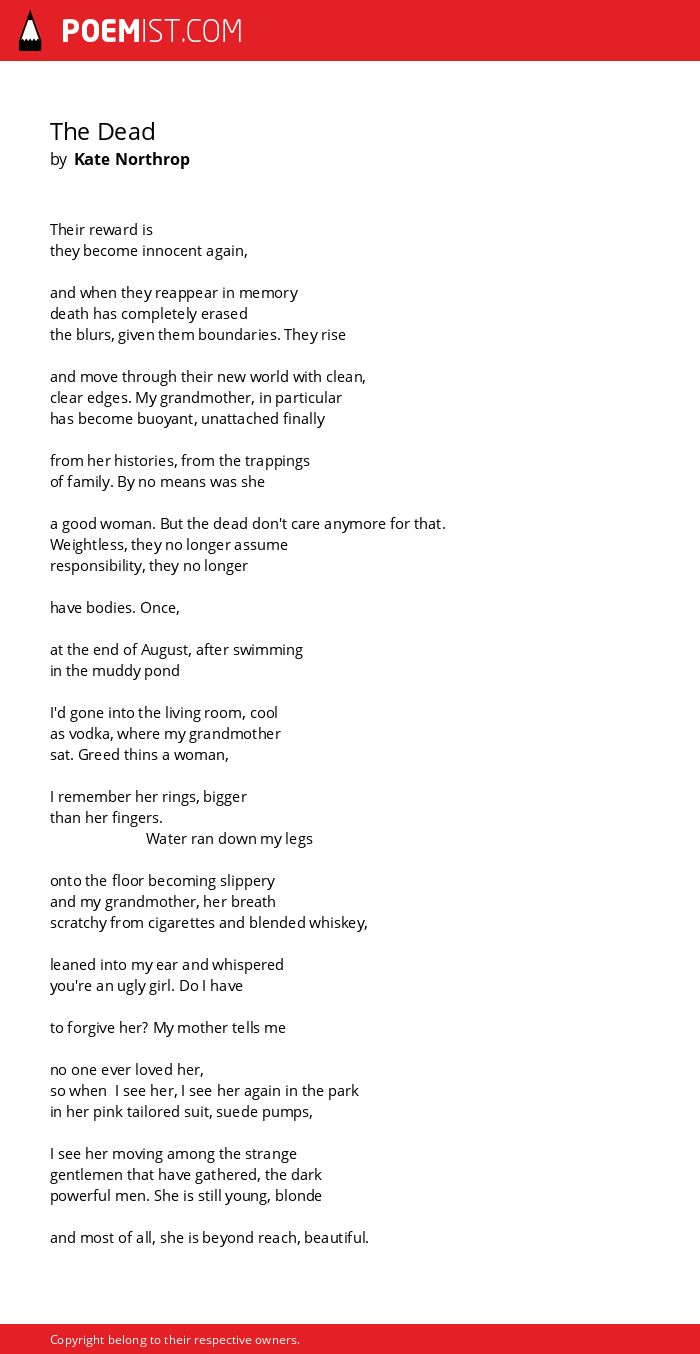 POEMIST.COM

The Dead
by Kate Northrop

Their reward is
they become innocent again,

and when they reappear in memory
death has completely erased
the blurs, given them boundaries. They rise

and move through their new world with clean,
clear edges. My grandmother, in particular
has become buoyant, unattached finally

from her histories, from the trappings
of family. By no means was she

a good woman. But the dead don't care anymore for that.
Weightless, they no longer assume
responsibility, they no longer

have bodies. Once,

at the end of August, after swimming
in the muddy pond

I'd gone into the living room, cool
as vodka, where my grandmother
sat. Greed thins a woman,

I remember her rings, bigger
than her fingers.
Water ran down my legs

onto the floor becoming slippery
and my grandmother, her breath
scratchy from cigarettes and blended whiskey,

leaned into my ear and whispered
you're an ugly girl. Do I have

to forgive her? My mother tells me

no one ever loved her,
so when I see her, I see her again in the park
in her pink tailored suit, suede pumps,

I see her moving among the strange
gentlemen that have gathered, the dark
powerful men. She is still young, blonde

and most of all, she is beyond reach, beautiful.

Copyright belong to their respective owners.